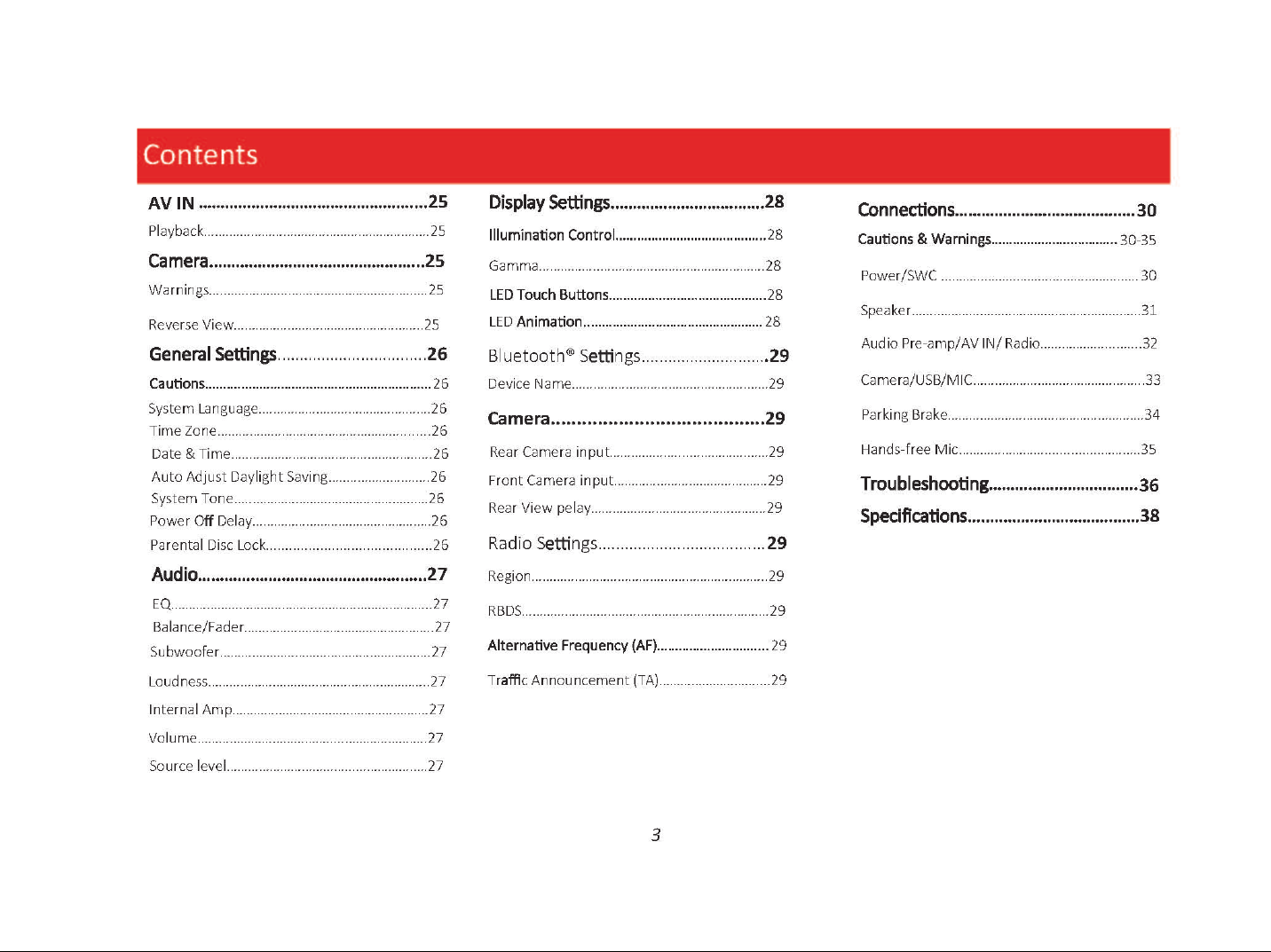 Contents

AV IN 25

Playback 25

Camera 25

Warnings 25

Reverse View 25

General Settings 26

Cautions 26

System Language 26

Time Zone 26

Date & Time 26

Auto Adjust Daylight Saving 26

System Tone 26

Power Off Delay 26

Parental Disc Lock 26

Audio 27

EQ 27

Balance/Fader 27

Subwoofer 27

Loudness 27

Internal Amp 27

Volume 27

Source level 27

Display Settings 28

Illumination Control 28

Gamma 28

LED Touch Buttons 28

LED Animation 28

Bluetooth® Settings 29

Device Name 29

Camera 29

Rear Camera input 29

Front Camera input 29

Rear View pelay 29

Radio Settings 29

Region 29

RBDS 29

Alternative Frequency (AF) 29

Traffic Announcement (TA) 29

Connections 30

Cautions & Warnings 30-35

Power/SWC 30

Speaker 31

Audio Pre-amp/AV IN/ Radio 32

Camera/USB/MIC 33

Parking Brake 34

Hands-free Mic 35

Troubleshooting 36

Specifications 38

3